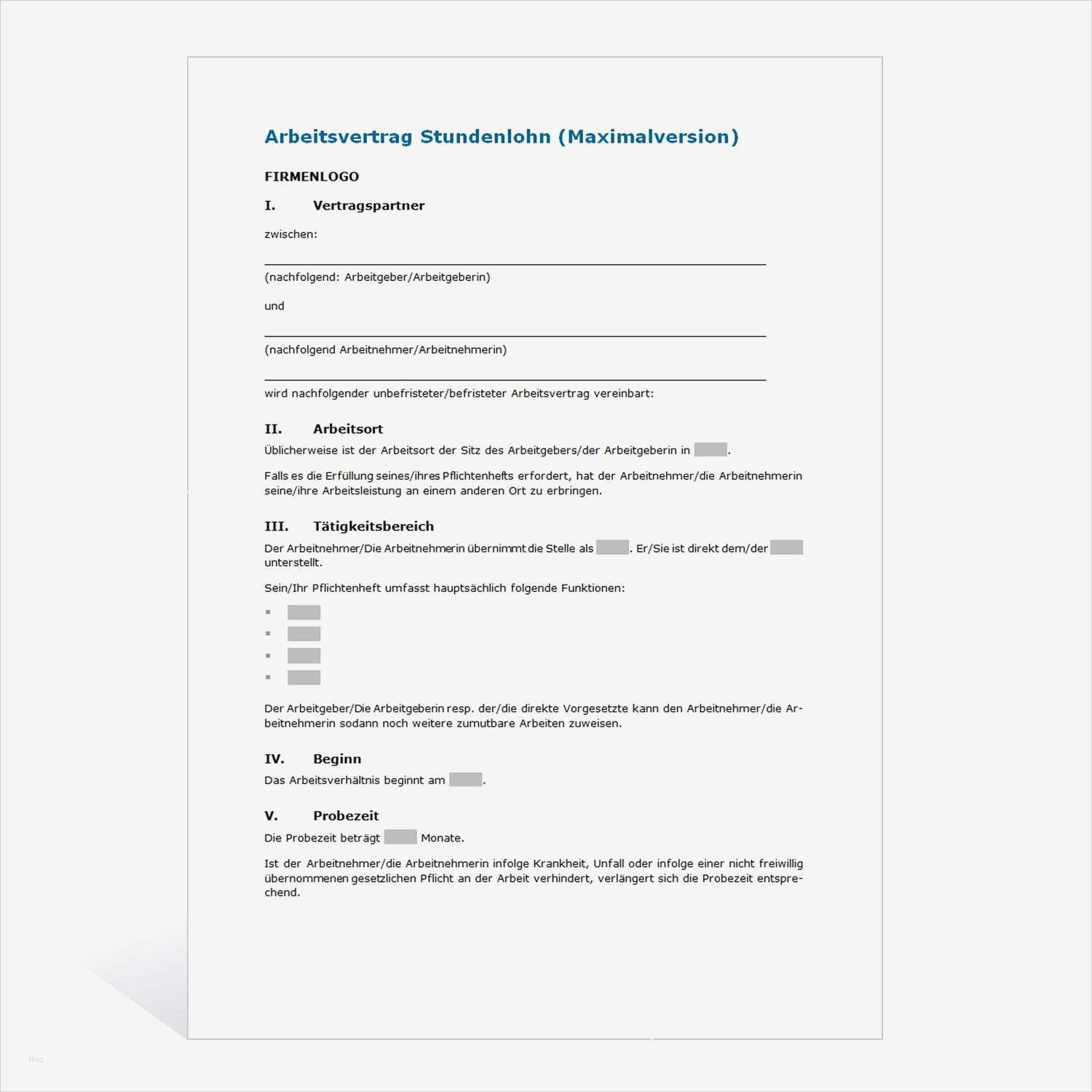 Arbeitsvertrag Stundenlohn (Maximalversion)

FIRMENLOGO

I. Vertragspartner

zwischen:

(nachfolgend: Arbeitgeber/Arbeitgeberin)

und

(nachfolgend Arbeitnehmer/Arbeitnehmerin)

wird nachfolgender unbefristeter/befristeter Arbeitsvertrag vereinbart:

II. Arbeitsort

Üblicherweise ist der Arbeitsort der Sitz des Arbeitgebers/der Arbeitgeberin in .

Falls es die Erfüllung seines/ihres Pflichtenhefts erfordert, hat der Arbeitnehmer/die Arbeitnehmerin seine/ihre Arbeitsleistung an einem anderen Ort zu erbringen.

III. Tätigkeitsbereich

Der Arbeitnehmer/Die Arbeitnehmerin übernimmt die Stelle als . Er/Sie ist direkt dem/der unterstellt.

Sein/Ihr Pflichtenheft umfasst hauptsächlich folgende Funktionen:

Der Arbeitgeber/Die Arbeitgeberin resp. der/die direkte Vorgesetzte kann den Arbeitnehmer/die Arbeitnehmerin sodann noch weitere zumutbare Arbeiten zuweisen.

IV. Beginn

Das Arbeitsverhältnis beginnt am .

V. Probezeit

Die Probezeit beträgt Monate.

Ist der Arbeitnehmer/die Arbeitnehmerin infolge Krankheit, Unfall oder infolge einer nicht freiwillig übernommenen gesetzlichen Pflicht an der Arbeit verhindert, verlängert sich die Probezeit entsprechend.

blog